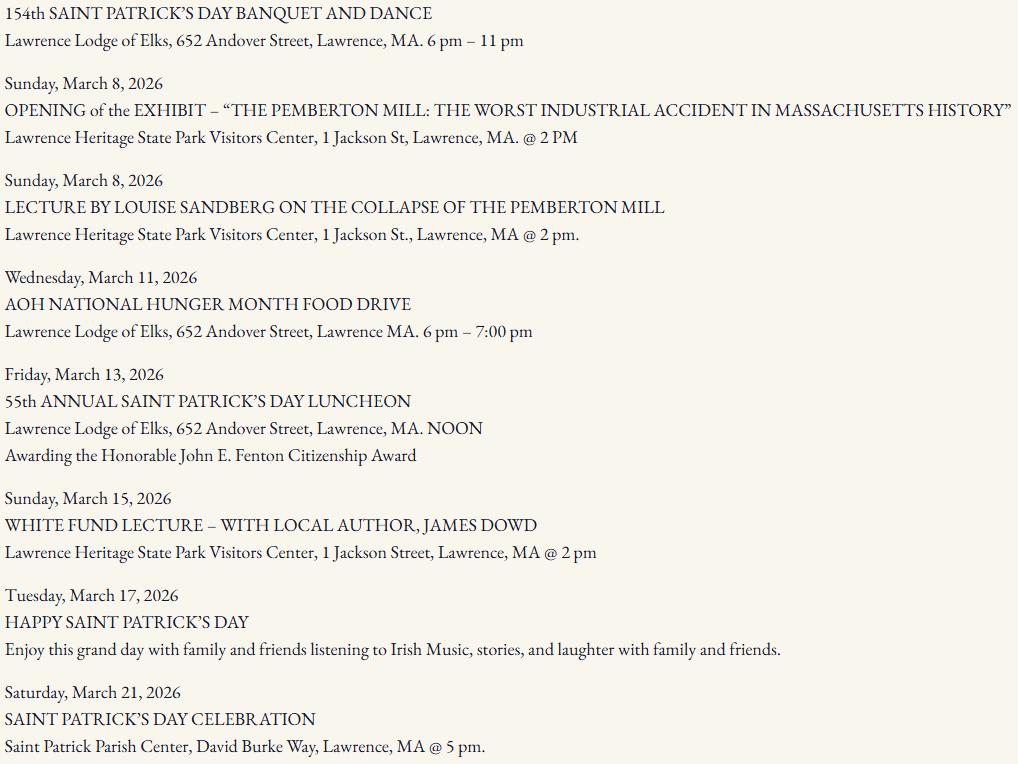 154th SAINT PATRICK'S DAY BANQUET AND DANCE
Lawrence Lodge of Elks, 652 Andover Street, Lawrence, MA. 6 pm – 11 pm

Sunday, March 8, 2026
OPENING of the EXHIBIT – "THE PEMBERTON MILL: THE WORST INDUSTRIAL ACCIDENT IN MASSACHUSETTS HISTORY"
Lawrence Heritage State Park Visitors Center, 1 Jackson St, Lawrence, MA. @ 2 PM

Sunday, March 8, 2026
LECTURE BY LOUISE SANDBERG ON THE COLLAPSE OF THE PEMBERTON MILL
Lawrence Heritage State Park Visitors Center, 1 Jackson St., Lawrence, MA @ 2 pm.

Wednesday, March 11, 2026
AOH NATIONAL HUNGER MONTH FOOD DRIVE
Lawrence Lodge of Elks, 652 Andover Street, Lawrence MA. 6 pm – 7:00 pm

Friday, March 13, 2026
55th ANNUAL SAINT PATRICK'S DAY LUNCHEON
Lawrence Lodge of Elks, 652 Andover Street, Lawrence, MA. NOON
Awarding the Honorable John E. Fenton Citizenship Award

Sunday, March 15, 2026
WHITE FUND LECTURE – WITH LOCAL AUTHOR, JAMES DOWD
Lawrence Heritage State Park Visitors Center, 1 Jackson Street, Lawrence, MA @ 2 pm

Tuesday, March 17, 2026
HAPPY SAINT PATRICK'S DAY
Enjoy this grand day with family and friends listening to Irish Music, stories, and laughter with family and friends.

Saturday, March 21, 2026
SAINT PATRICK'S DAY CELEBRATION
Saint Patrick Parish Center, David Burke Way, Lawrence, MA @ 5 pm.